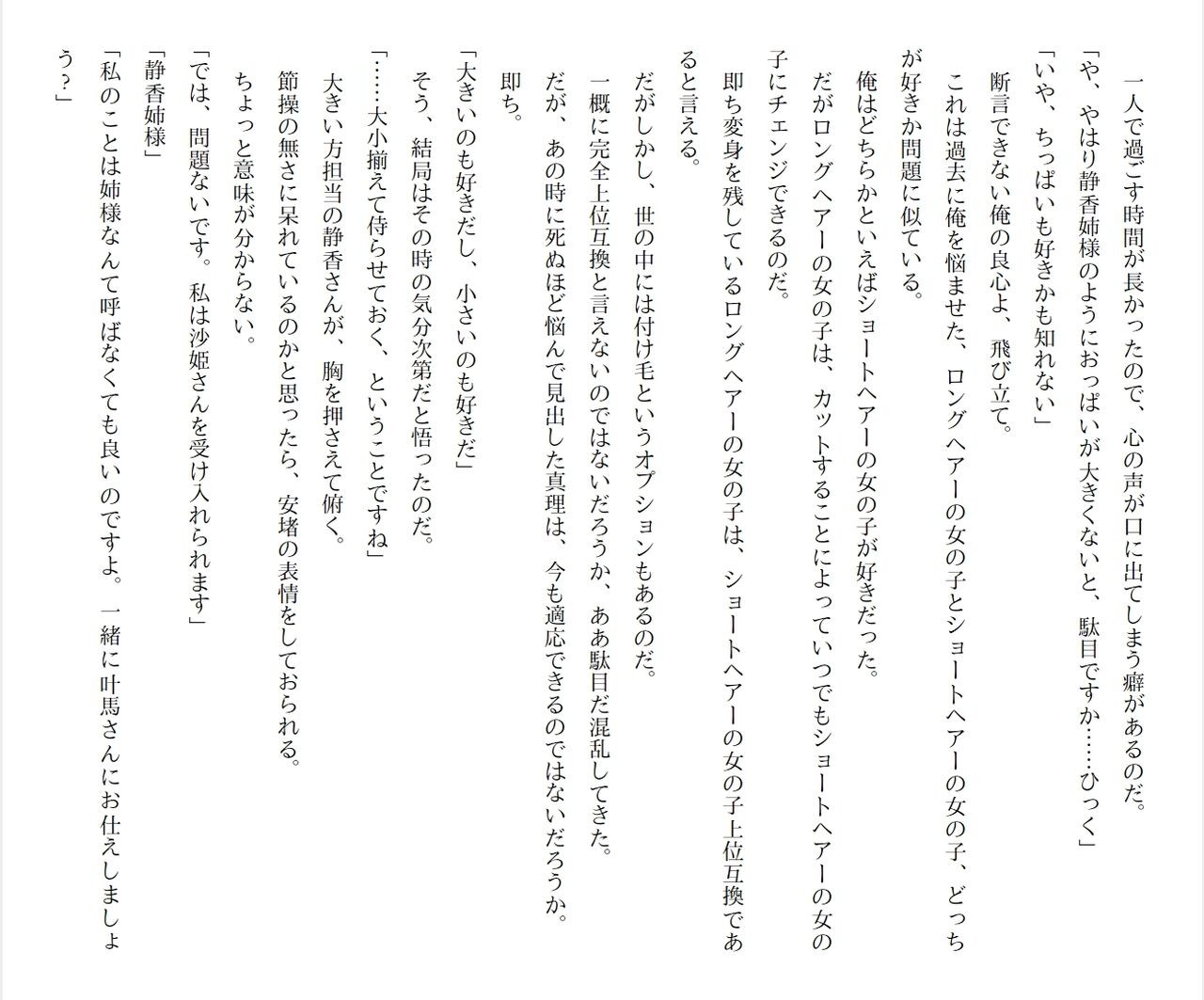 一人で過ごす時間が長かったので、心の声が口に出てしまう癖があるのだ。

「や、やはり静香姉様のようにおっぱいが大きくないと、駄目ですか……ひっく」

「いや、ちっぱいも好きかも知れない」

断言できない俺の良心よ、飛び立て。

これは過去に俺を悩ませた、ロングヘアーの女の子とショートヘアーの女の子、どっちが好きか問題に似ている。

俺はどちらかといえばショートヘアーの女の子が好きだった。

だがロングヘアーの女の子は、カットすることによっていつでもショートヘアーの女の子にチェンジできるのだ。

即ち変身を残しているロングヘアーの女の子は、ショートヘアーの女の子上位互換であると言える。

だがしかし、世の中には付け毛というオプションもあるのだ。

一概に完全上位互換と言えないのではないだろうか、ああ駄目だ混乱してきた。

だが、あの時に死ぬほど悩んで見出した真理は、今も適応できるのではないだろうか。

即ち。

「大きいのも好きだし、小さいのも好きだ」

そう、結局はその時の気分次第だと悟ったのだ。

「……大小揃えて侍らせておく、ということですね」

大きい方担当の静香さんが、胸を押さえて俯く。

節操の無さに呆れているのかと思ったら、安堵の表情をしておられる。

ちょっと意味が分からない。

「では、問題ないです。私は沙姫さんを受け入れられます」

「静香姉様」

「私のことは姉様なんて呼ばなくても良いのですよ。一緒に叶馬さんにお仕えしましょう？」